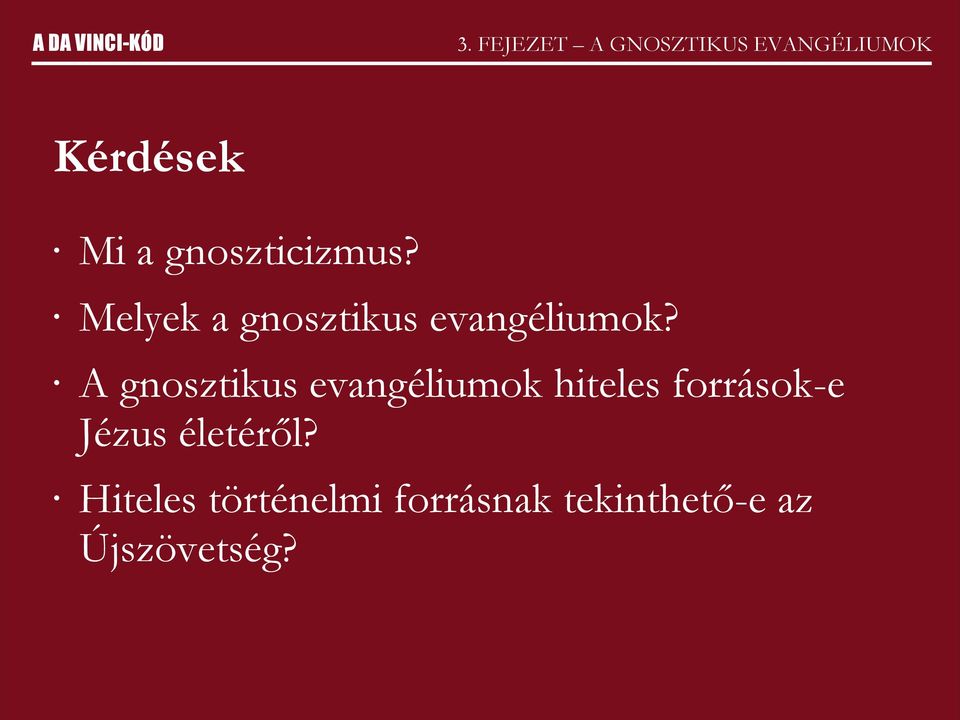 A DA VINCI-KÓD

3. FEJEZET – A GNOSZTIKUS EVANGÉLIUMOK

Kérdések

· Mi a gnoszticizmus?

· Melyek a gnosztikus evangéliumok?

· A gnosztikus evangéliumok hiteles források-e Jézus életéről?

· Hiteles történelmi forrásnak tekinthető-e az Újszövetség?